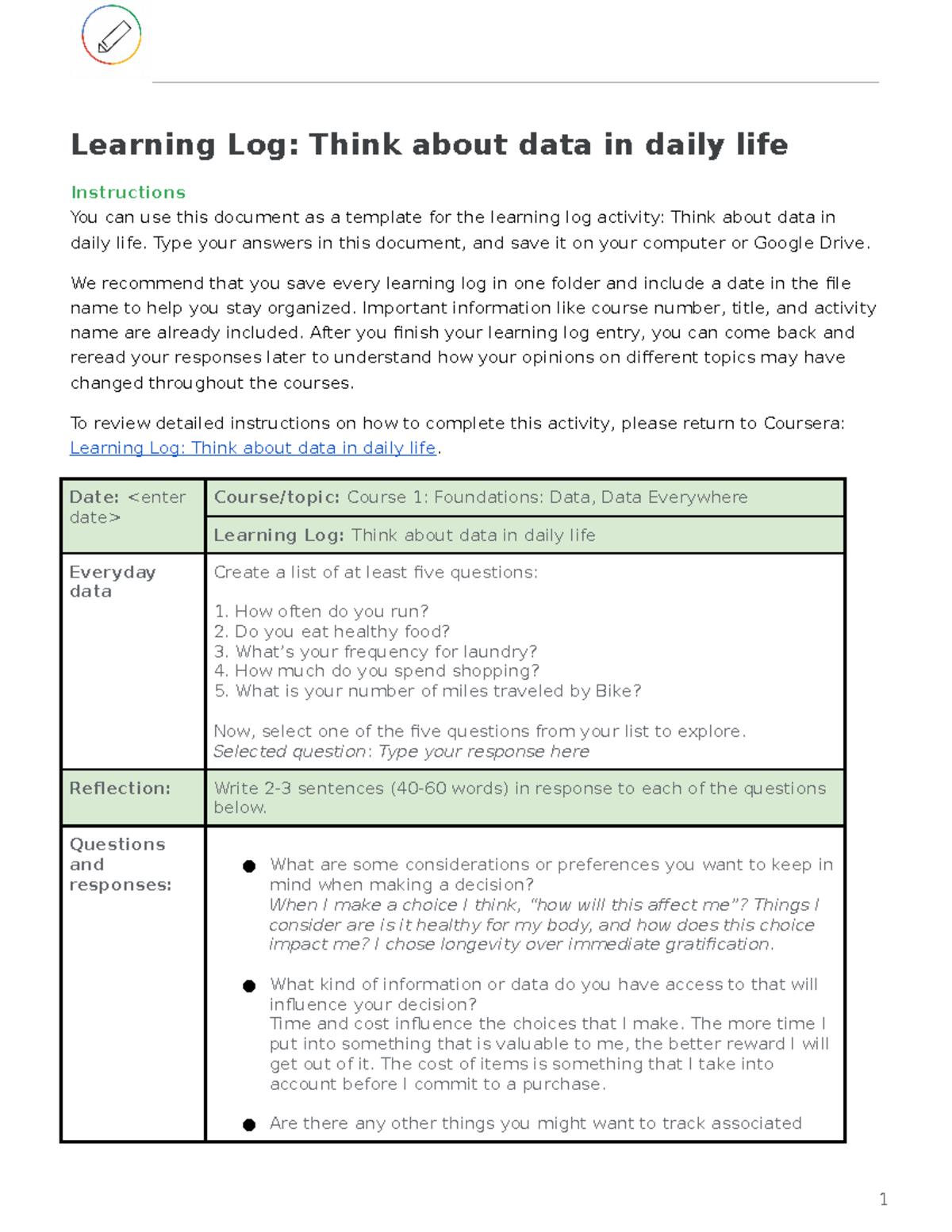 Learning Log: Think about data in daily life

Instructions
You can use this document as a template for the learning log activity: Think about data in daily life. Type your answers in this document, and save it on your computer or Google Drive.

We recommend that you save every learning log in one folder and include a date in the file name to help you stay organized. Important information like course number, title, and activity name are already included. After you finish your learning log entry, you can come back and reread your responses later to understand how your opinions on different topics may have changed throughout the courses.

To review detailed instructions on how to complete this activity, please return to Coursera: Learning Log: Think about data in daily life.

| Date: <enter date> | Course/topic: Course 1: Foundations: Data, Data Everywhere |
|---|---|
| | Learning Log: Think about data in daily life |
| Everyday data | Create a list of at least five questions: 1. How often do you run? 2. Do you eat healthy food? 3. What's your frequency for laundry? 4. How much do you spend shopping? 5. What is your number of miles traveled by Bike? Now, select one of the five questions from your list to explore. Selected question: Type your response here |
| Reflection: | Write 2-3 sentences (40-60 words) in response to each of the questions below. |
| Questions and responses: | ● What are some considerations or preferences you want to keep in mind when making a decision? When I make a choice I think, "how will this affect me"? Things I consider are is it healthy for my body, and how does this choice impact me? I chose longevity over immediate gratification. ● What kind of information or data do you have access to that will influence your decision? Time and cost influence the choices that I make. The more time I put into something that is valuable to me, the better reward I will get out of it. The cost of items is something that I take into account before I commit to a purchase. ● Are there any other things you might want to track associated |

1